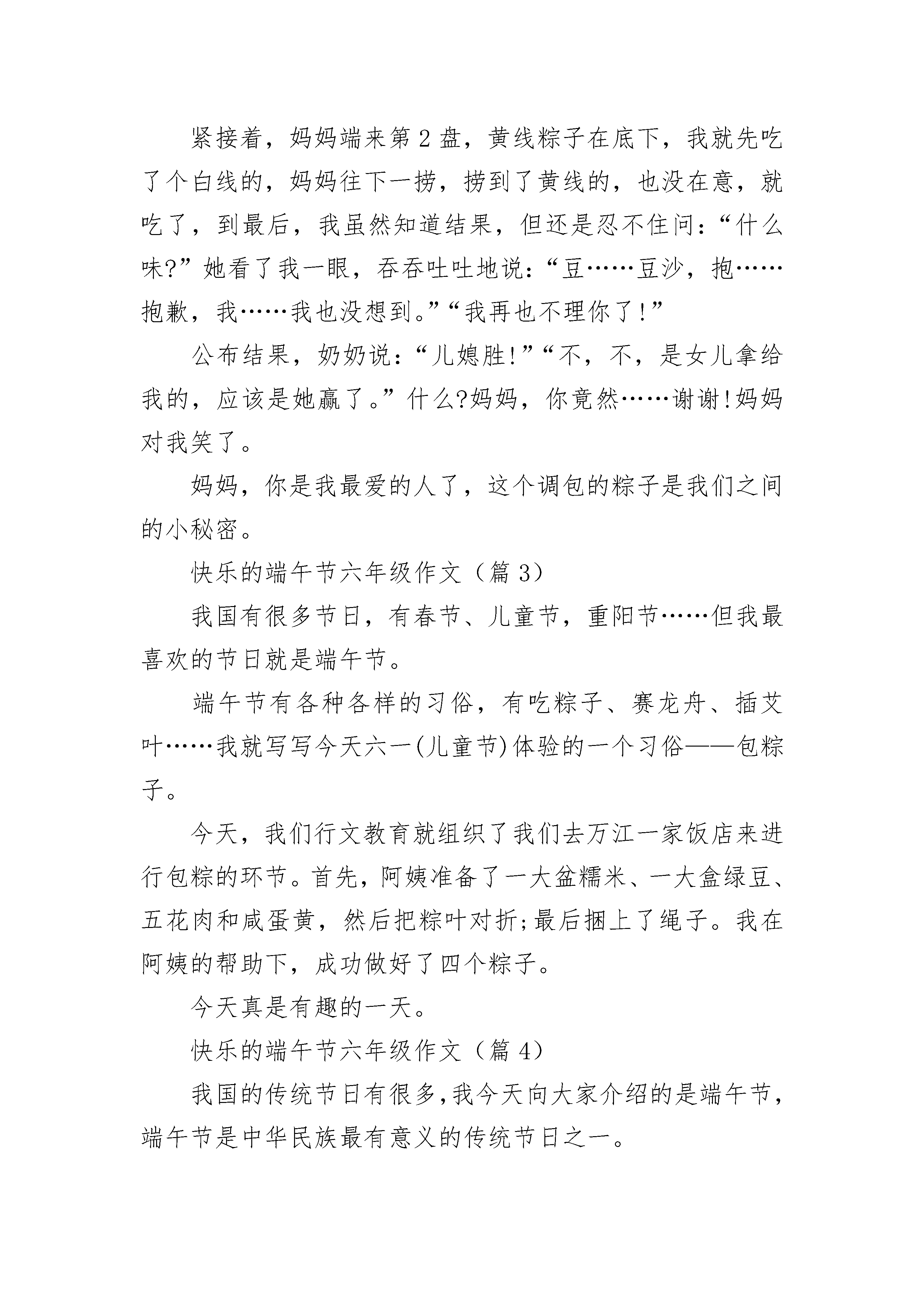 紧接着，妈妈端来第2盘，黄线粽子在底下，我就先吃了个白线的，妈妈往下一捞，捞到了黄线的，也没在意，就吃了，到最后，我虽然知道结果，但还是忍不住问：“什么味?”她看了我一眼，吞吞吐吐地说：“豆……豆沙，抱……抱歉，我……我也没想到。”“我再也不理你了!”

公布结果，奶奶说：“儿媳胜!”“不，不，是女儿拿给我的，应该是她赢了。”什么?妈妈，你竟然……谢谢!妈妈对我笑了。

妈妈，你是我最爱的人了，这个调包的粽子是我们之间的小秘密。

快乐的端午节六年级作文（篇3）

我国有很多节日，有春节、儿童节，重阳节……但我最喜欢的节日就是端午节。

端午节有各种各样的习俗，有吃粽子、赛龙舟、插艾叶……我就写写今天六一(儿童节)体验的一个习俗——包粽子。

今天，我们行文教育就组织了我们去万江一家饭店来进行包粽的环节。首先，阿姨准备了一大盆糯米、一大盒绿豆、五花肉和咸蛋黄，然后把粽叶对折;最后捆上了绳子。我在阿姨的帮助下，成功做好了四个粽子。

今天真是有趣的一天。

快乐的端午节六年级作文（篇4）

我国的传统节日有很多,我今天向大家介绍的是端午节,端午节是中华民族最有意义的传统节日之一。